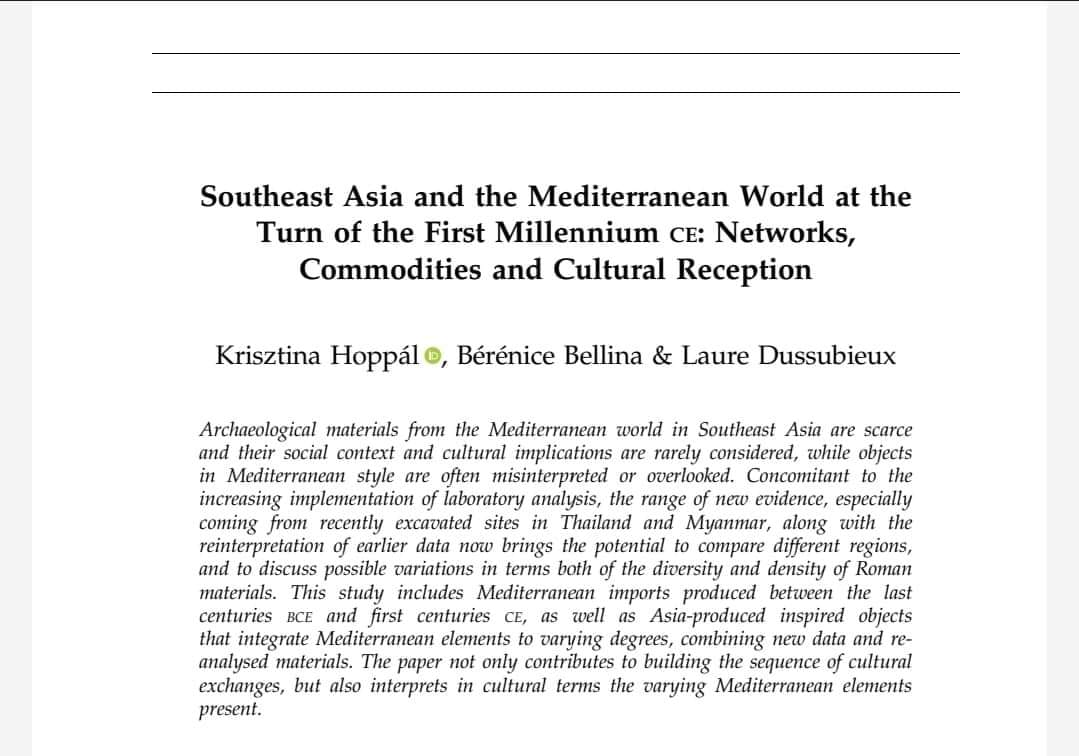 Southeast Asia and the Mediterranean World at the Turn of the First Millennium CE: Networks, Commodities and Cultural Reception

Krisztina Hoppál, Bérénice Bellina & Laure Dussubieux

Archaeological materials from the Mediterranean world in Southeast Asia are scarce and their social context and cultural implications are rarely considered, while objects in Mediterranean style are often misinterpreted or overlooked. Concomitant to the increasing implementation of laboratory analysis, the range of new evidence, especially coming from recently excavated sites in Thailand and Myanmar, along with the reinterpretation of earlier data now brings the potential to compare different regions, and to discuss possible variations in terms both of the diversity and density of Roman materials. This study includes Mediterranean imports produced between the last centuries BCE and first centuries CE, as well as Asia-produced inspired objects that integrate Mediterranean elements to varying degrees, combining new data and re-analysed materials. The paper not only contributes to building the sequence of cultural exchanges, but also interprets in cultural terms the varying Mediterranean elements present.